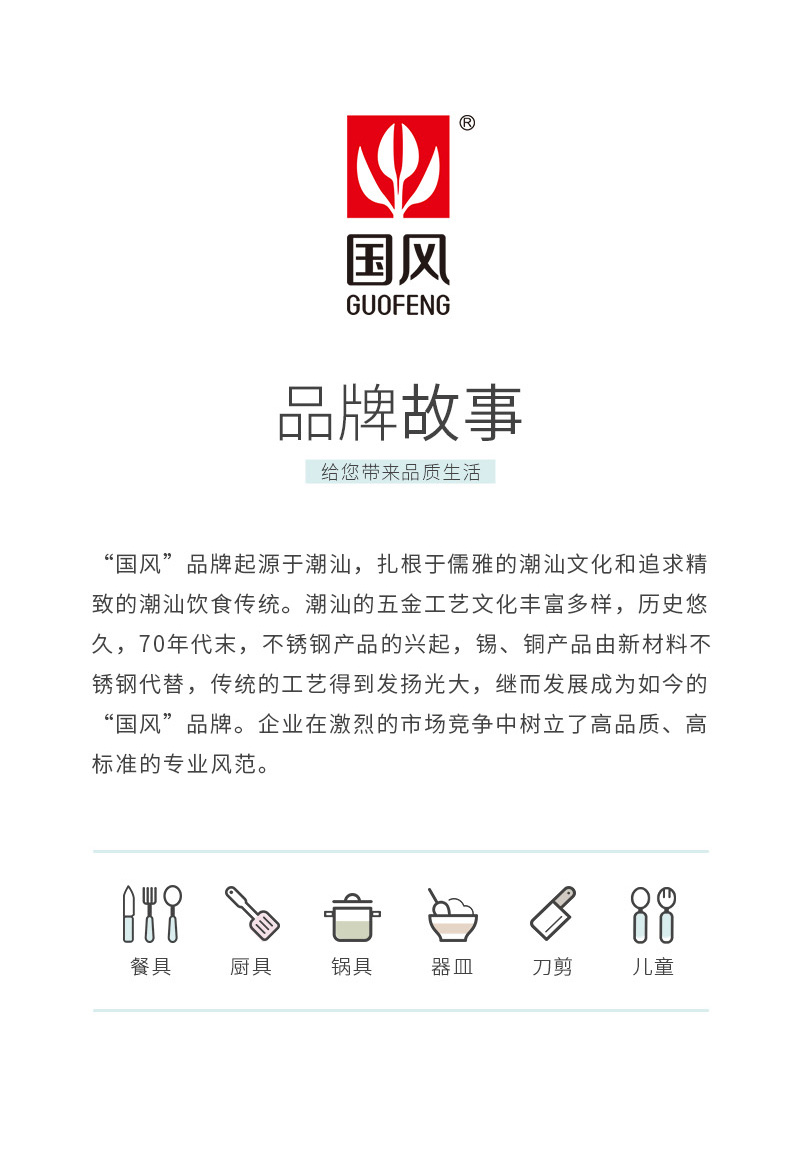 ®

国风
GUOFENG

品牌故事

给您带来品质生活

“国风”品牌起源于潮汕，扎根于儒雅的潮汕文化和追求精致的潮汕饮食传统。潮汕的五金工艺文化丰富多样，历史悠久，70年代末，不锈钢产品的兴起，锡、铜产品由新材料不锈钢代替，传统的工艺得到发扬光大，继而发展成为如今的“国风”品牌。企业在激烈的市场竞争中树立了高品质、高标准的专业风范。

餐具 厨具 锅具 器皿 刀剪 儿童